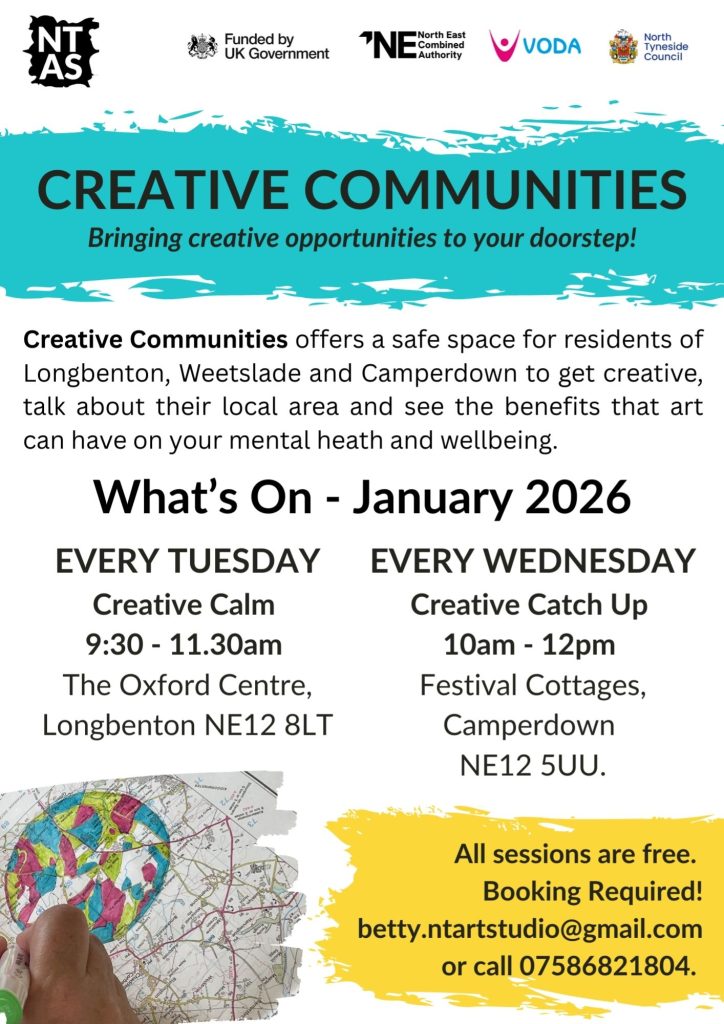 NT AS

Funded by UK Government

NE North East Combined Authority

VODA

North Tyneside Council

CREATIVE COMMUNITIES

Bringing creative opportunities to your doorstep!

Creative Communities offers a safe space for residents of Longbenton, Weetslade and Camperdown to get creative, talk about their local area and see the benefits that art can have on your mental heath and wellbeing.

What's On - January 2026

EVERY TUESDAY
Creative Calm
9:30 - 11.30am
The Oxford Centre,
Longbenton NE12 8LT

EVERY WEDNESDAY
Creative Catch Up
10am - 12pm
Festival Cottages,
Camperdown
NE12 5UU.

All sessions are free.
Booking Required!
betty.ntartstudio@gmail.com
or call 07586821804.